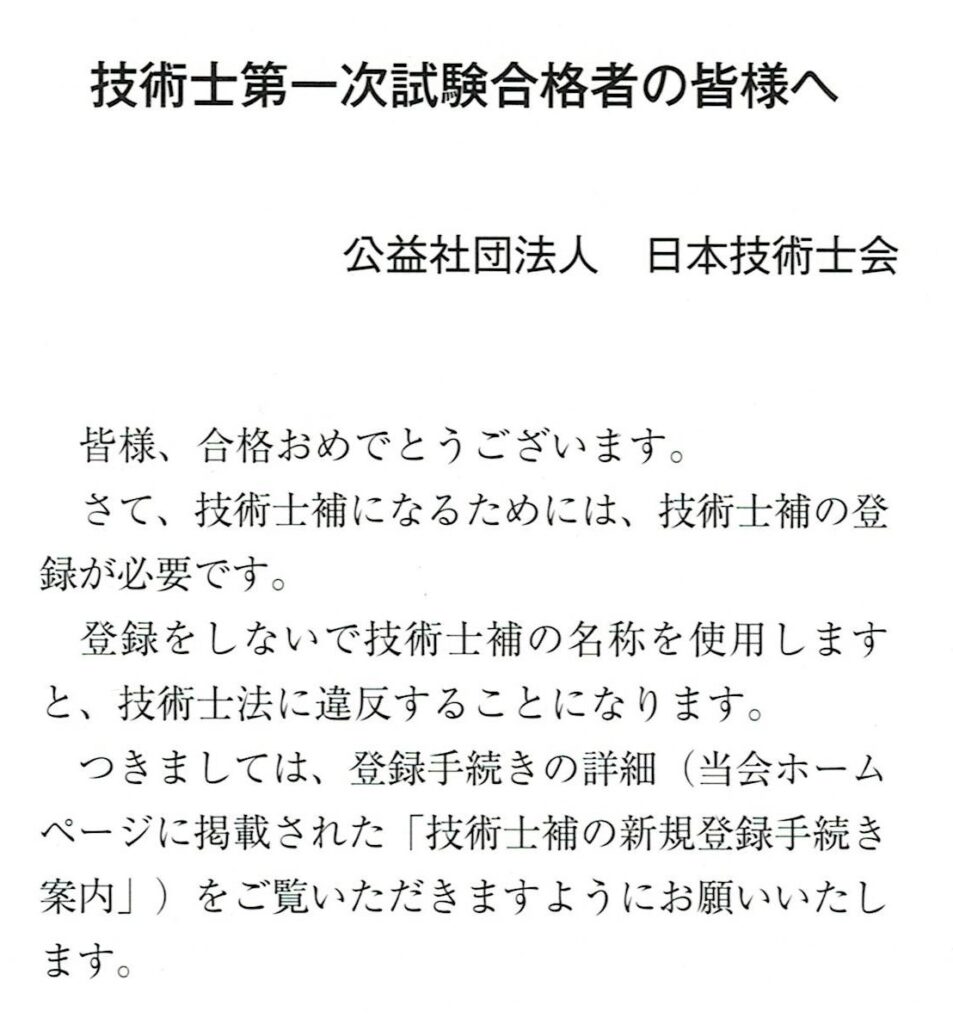 技術士第一次試験合格者の皆様へ

公益社団法人　日本技術士会

皆様、合格おめでとうございます。

さて、技術士補になるためには、技術士補の登録が必要です。

登録をしないで技術士補の名称を使用しますと、技術士法に違反することになります。

つきましては、登録手続きの詳細（当会ホームページに掲載された「技術士補の新規登録手続き案内」）をご覧いただきますようにお願いいたします。